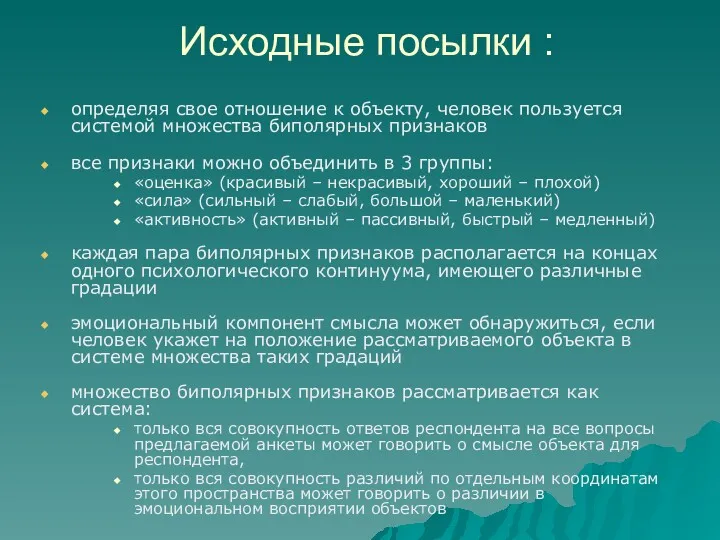 Исходные посылки :

определяя свое отношение к объекту, человек пользуется системой множества биполярных признаков

все признаки можно объединить в 3 группы:
«оценка» (красивый – некрасивый, хороший – плохой)
«сила» (сильный – слабый, большой – маленький)
«активность» (активный – пассивный, быстрый – медленный)

каждая пара биполярных признаков располагается на концах одного психологического континуума, имеющего различные градации

эмоциональный компонент смысла может обнаружиться, если человек укажет на положение рассматриваемого объекта в системе множества таких градаций

множество биполярных признаков рассматривается как система:
только вся совокупность ответов респондента на все вопросы предлагаемой анкеты может говорить о смысле объекта для респондента,
только вся совокупность различий по отдельным координатам этого пространства может говорить о различии в эмоциональном восприятии объектов